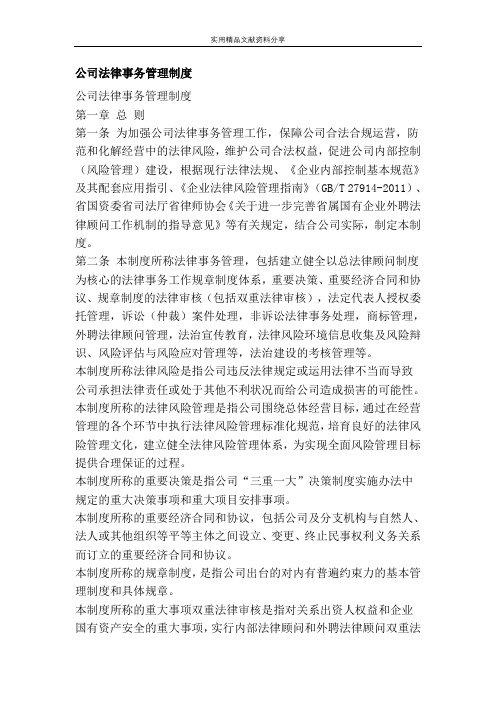 实用精品文献资料分享

公司法律事务管理制度

公司法律事务管理制度

第一章 总 则

第一条 为加强公司法律事务管理工作，保障公司合法合规运营，防范和化解经营中的法律风险，维护公司合法权益，促进公司内部控制（风险管理）建设，根据现行法律法规、《企业内部控制基本规范》及其配套应用指引、《企业法律风险管理指南》（GB/T 27914-2011）、省国资委省司法厅省律师协会《关于进一步完善省属国有企业外聘法律顾问工作机制的指导意见》等有关规定，结合公司实际，制定本制度。

第二条 本制度所称法律事务管理，包括建立健全以总法律顾问制度为核心的法律事务工作规章制度体系，重要决策、重要经济合同和协议、规章制度的法律审核（包括双重法律审核），法定代表人授权委托管理，诉讼（仲裁）案件处理，非诉讼法律事务处理，商标管理，外聘法律顾问管理，法治宣传教育，法律风险环境信息收集及风险辩识、风险评估与风险应对管理等，法治建设的考核管理等。

本制度所称法律风险是指公司违反法律规定或运用法律不当而导致公司承担法律责任或处于其他不利状况而给公司造成损害的可能性。

本制度所称的法律风险管理是指公司围绕总体经营目标，通过在经营管理的各个环节中执行法律风险管理标准化规范，培育良好的法律风险管理文化，建立健全法律风险管理体系，为实现全面风险管理目标提供合理保证的过程。

本制度所称的重要决策是指公司“三重一大”决策制度实施办法中规定的重大决策事项和重大项目安排事项。

本制度所称的重要经济合同和协议，包括公司及分支机构与自然人、法人或其他组织等平等主体之间设立、变更、终止民事权利义务关系而订立的重要经济合同和协议。

本制度所称的规章制度，是指公司出台的对内有普遍约束力的基本管理制度和具体规章。

本制度所称的重大事项双重法律审核是指对关系出资人权益和企业国有资产安全的重大事项，实行内部法律顾问和外聘法律顾问双重法